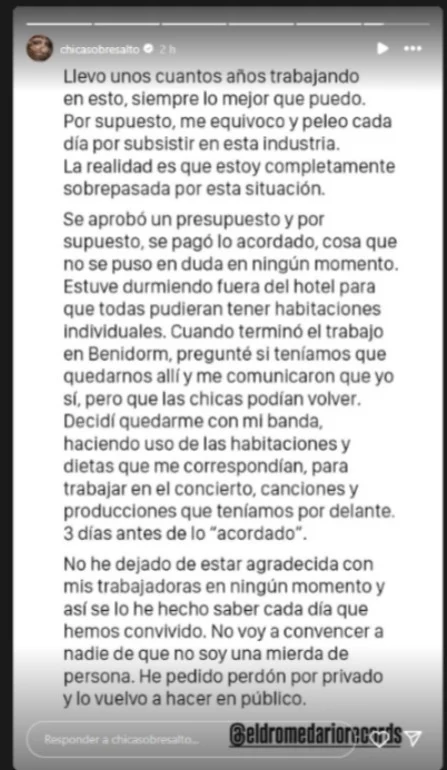 chicasobresalto 2 h

Llevo unos cuantos años trabajando en esto, siempre lo mejor que puedo. Por supuesto, me equivoco y peleo cada día por subsistir en esta industria. La realidad es que estoy completamente sobrepasada por esta situación.

Se aprobó un presupuesto y por supuesto, se pagó lo acordado, cosa que no se puso en duda en ningún momento. Estuve durmiendo fuera del hotel para que todas pudieran tener habitaciones individuales. Cuando terminó el trabajo en Benidorm, pregunté si teníamos que quedarnos allí y me comunicaron que yo sí, pero que las chicas podían volver. Decidí quedarme con mi banda, haciendo uso de las habitaciones y dietas que me correspondían, para trabajar en el concierto, canciones y producciones que teníamos por delante. 3 días antes de lo "acordado".

No he dejado de estar agradecida con mis trabajadoras en ningún momento y así se lo he hecho saber cada día que hemos convivido. No voy a convencer a nadie de que no soy una mierda de persona. He pedido perdón por privado y lo vuelvo a hacer en público.

Responder a chicasobresalto...

@eldromedariorecords